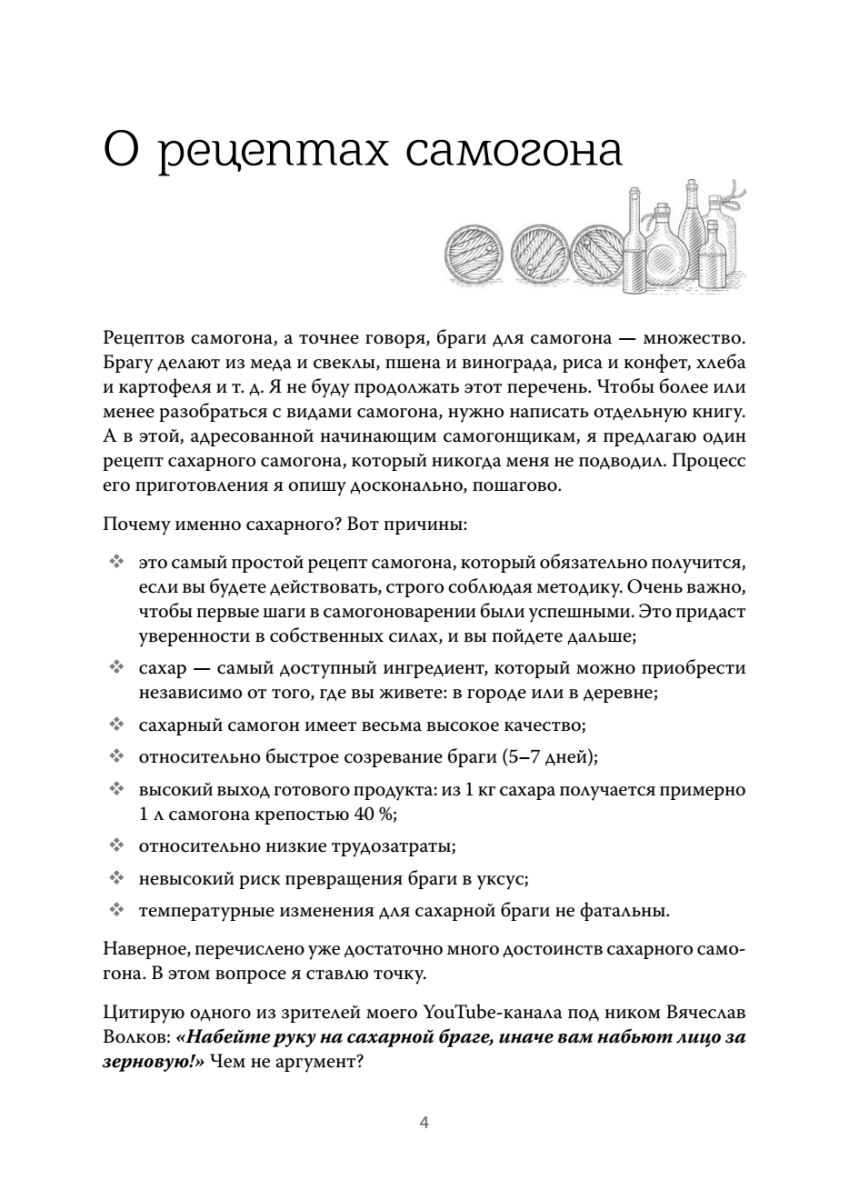 О рецептах самогона

Рецептов самогона, а точнее говоря, браги для самогона — множество. Брагу делают из меда и свеклы, пшена и винограда, риса и конфет, хлеба и картофеля и т. д. Я не буду продолжать этот перечень. Чтобы более или менее разобраться с видами самогона, нужно написать отдельную книгу. А в этой, адресованной начинающим самогонщикам, я предлагаю один рецепт сахарного самогона, который никогда меня не подводил. Процесс его приготовления я опишу досконально, пошагово.

Почему именно сахарного? Вот причины:

❖ это самый простой рецепт самогона, который обязательно получится, если вы будете действовать, строго соблюдая методику. Очень важно, чтобы первые шаги в самогоноварении были успешными. Это придаст уверенности в собственных силах, и вы пойдете дальше;

❖ сахар — самый доступный ингредиент, который можно приобрести независимо от того, где вы живете: в городе или в деревне;

❖ сахарный самогон имеет весьма высокое качество;

❖ относительно быстрое созревание браги (5–7 дней);

❖ высокий выход готового продукта: из 1 кг сахара получается примерно 1 л самогона крепостью 40 %;

❖ относительно низкие трудозатраты;

❖ невысокий риск превращения браги в уксус;

❖ температурные изменения для сахарной браги не фатальны.

Наверное, перечислено уже достаточно много достоинств сахарного самогона. В этом вопросе я ставлю точку.

Цитирую одного из зрителей моего YouTube-канала под ником Вячеслав Волков: «Набейте руку на сахарной браге, иначе вам набьют лицо за зерновую!» Чем не аргумент?

4